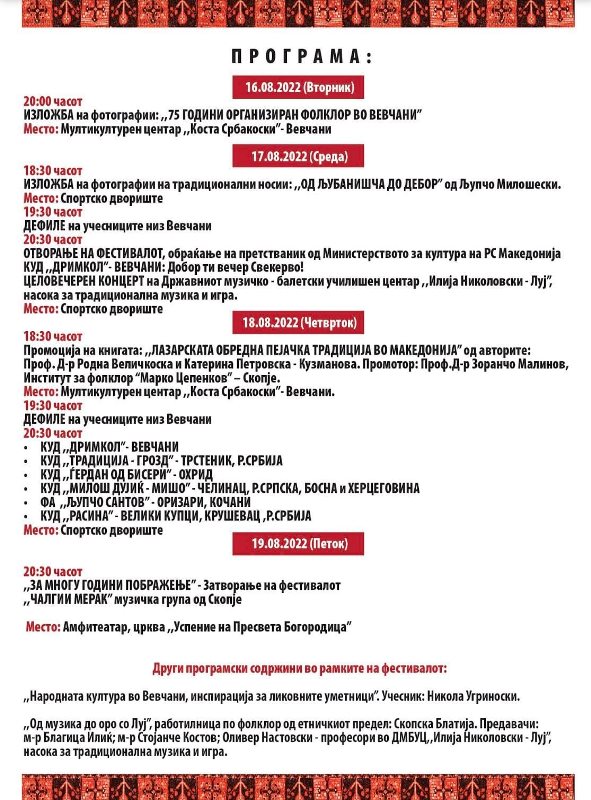 ПРОГРАМА:

16.08.2022 (Вторник)

20:00 часот
ИЗЛОЖБА на фотографии: ,,75 ГОДИНИ ОРГАНИЗИРАН ФОЛКЛОР ВО ВЕВЧАНИ"
Место: Мултикултурен центар ,,Коста Србакоски"- Вевчани

17.08.2022 (Среда)

18:30 часот
ИЗЛОЖБА на фотографии на традиционални носии: ,,ОД ЉУБАНИШЧА ДО ДЕБОР" од Љупчо Милошески.
Место: Спортско двориште
19:30 часот
ДЕФИЛЕ на учесниците низ Вевчани
20:30 часот
ОТВОРАЊЕ НА ФЕСТИВАЛОТ, обраќање на претставник од Министерството за култура на РС Македонија
КУД ,,ДРИМКОЛ"- ВЕВЧАНИ: Добор ти вечер Свекерво!
ЦЕЛОВЕЧЕРЕН КОНЦЕРТ на Државниот музичко - балетски училишен центар ,,Илија Николовски - Луј", насока за традиционална музика и игра.
Место: Спортско двориште

18.08.2022 (Четврток)

18:30 часот
Промоција на книгата: ,,ЛАЗАРСКАТА ОБРЕДНА ПЕЈАЧКА ТРАДИЦИЈА ВО МАКЕДОНИЈА" од авторите: Проф. Д-р Родна Величкоска и Катерина Петровска - Кузманова. Промотор: Проф.Д-р Зоранчо Малинов, Институт за фолклор "Марко Цепенков" – Скопје.
Место: Мултикултурен центар ,,Коста Србакоски"- Вевчани.
19:30 часот
ДЕФИЛЕ на учесниците низ Вевчани
20:30 часот
• КУД ,,ДРИМКОЛ"- ВЕВЧАНИ
• КУД ,,ТРАДИЦИЈА - ГРОЗД" - ТРСТЕНИК, Р.СРБИЈА
• КУД ,,ЃЕРДАН ОД БИСЕРИ" - ОХРИД
• КУД ,,МИЛОШ ДУЈИЌ - МИШО" - ЧЕЛИНАЦ, Р.СРПСКА, БОСНА и ХЕРЦЕГОВИНА
• ФА ,,ЉУПЧО САНТОВ" - ОРИЗАРИ, КОЧАНИ
• КУД ,,РАСИНА" - ВЕЛИКИ КУПЦИ, КРУШЕВАЦ ,Р.СРБИЈА
Место: Спортско двориште

19.08.2022 (Петок)

20:30 часот
,,ЗА МНОГУ ГОДИНИ ПОБРАЖЕЊЕ" - Затворање на фестивалот
,,ЧАЛГИИ МЕРАК" музичка група од Скопје

Место: Амфитеатар, црква ,,Успение на Пресвета Богородица"

Други програмски содржини во рамките на фестивалот:

,,Народната култура во Вевчани, инспирација за ликовните уметници". Учесник: Никола Угриноски.

,,Од музика до оро со Луј", работилница по фолклор од етничкиот предел: Скопска Блатија. Предавачи: м-р Благица Илиќ; м-р Стојанче Костов; Оливер Настовски - професори во ДМБУЦ,,Илија Николовски - Луј", насока за традиционална музика и игра.